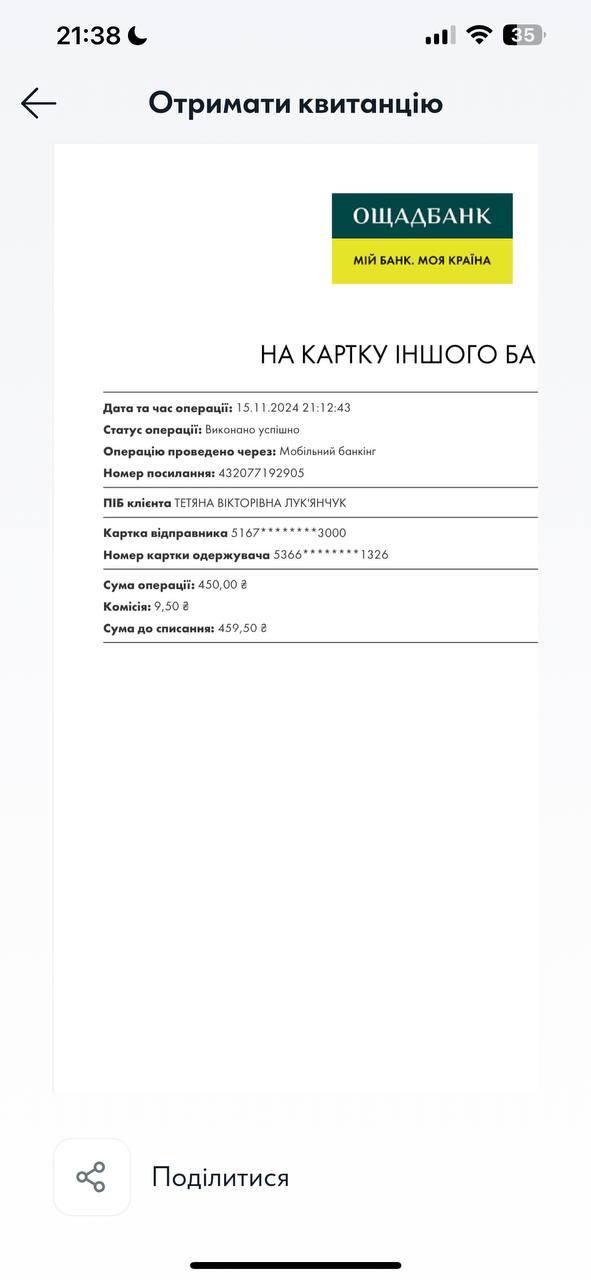 21:38 35

Отримати квитанцію

ОЩАДБАНК
МІЙ БАНК. МОЯ КРАЇНА

НА КАРТКУ ІНШОГО БА

Дата та час операції: 15.11.2024 21:12:43
Статус операції: Виконано успішно
Операцію проведено через: Мобільний банкінг
Номер посилання: 432077192905

ПІБ клієнта ТЕТЯНА ВІКТОРІВНА ЛУК'ЯНЧУК

Картка відправника 5167********3000
Номер картки одержувача 5366********1326

Сума операції: 450,00 ₴
Комісія: 9,50 ₴
Сума до списання: 459,50 ₴

Поділитися